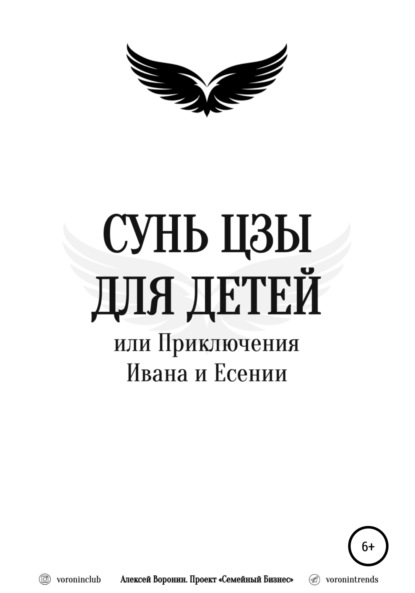 СУНЬ ЦЗЫ
ДЛЯ ДЕТЕЙ
или Приключения
Ивана и Есении

6+

voroninclub Алексей Воронин. Проект «Семейный Бизнес» voronintrends